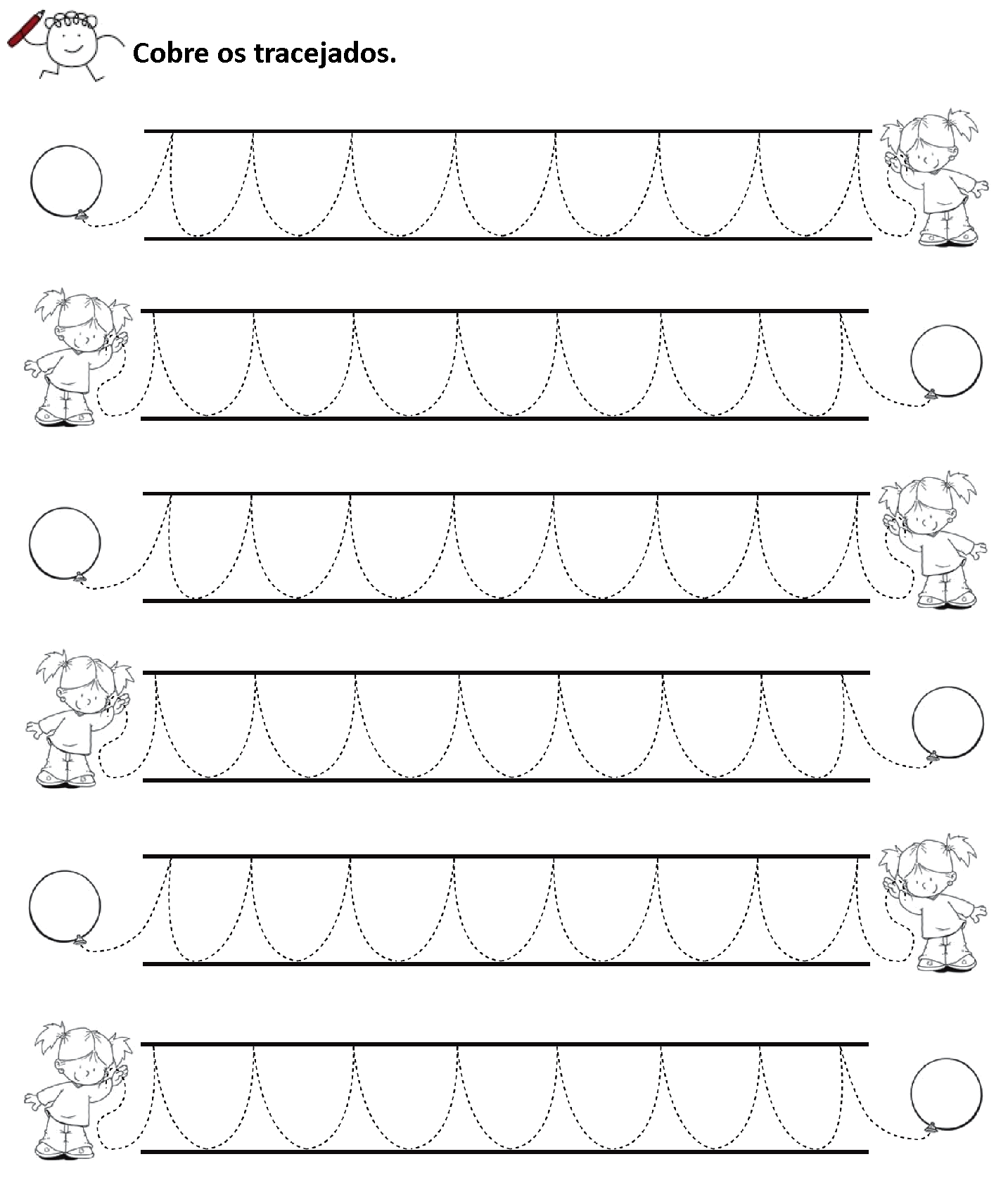 Cobre os tracejados.